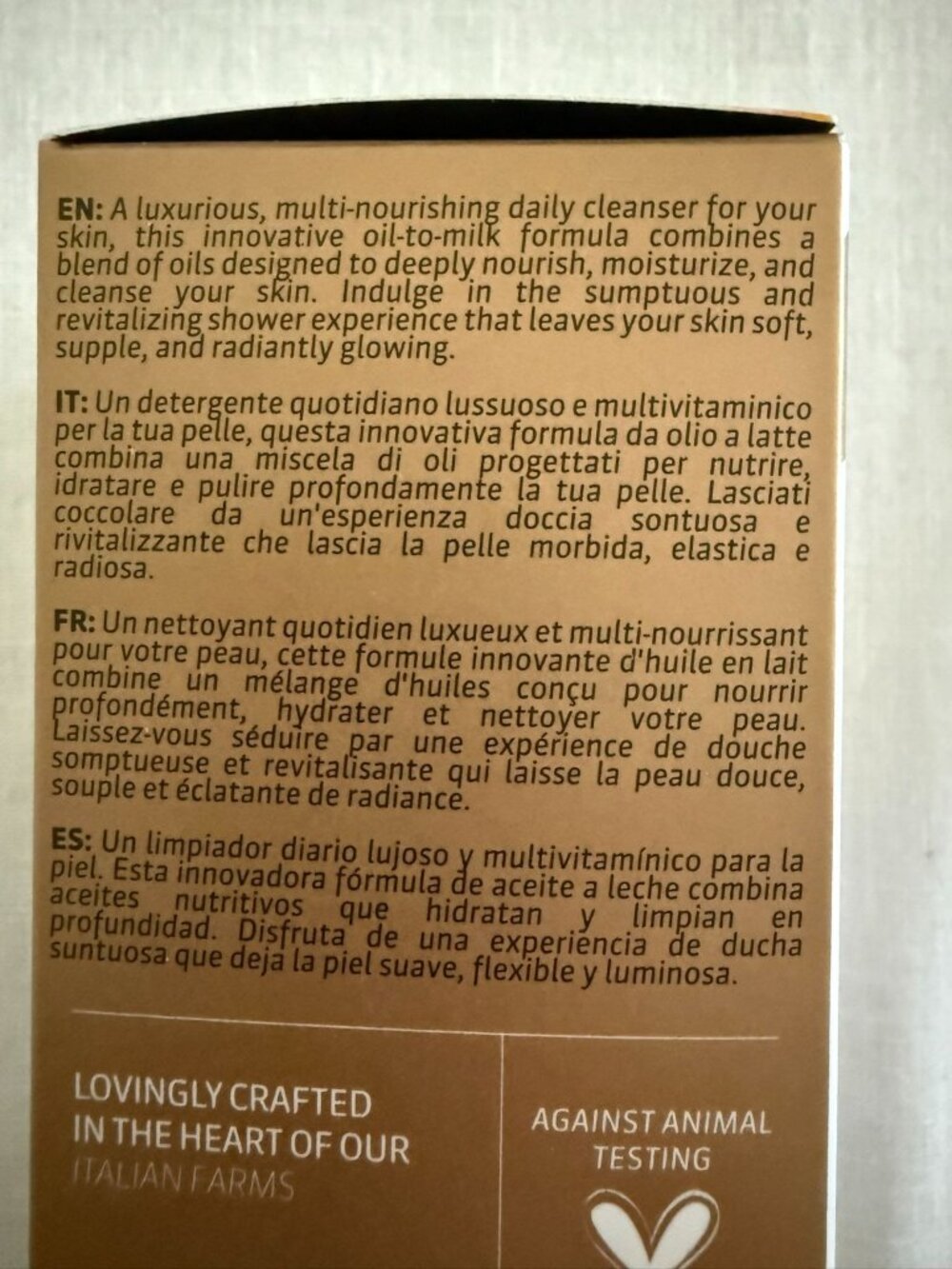 EN: A luxurious, multi-nourishing daily cleanser for your skin, this innovative oil-to-milk formula combines a blend of oils designed to deeply nourish, moisturize, and cleanse your skin. Indulge in the sumptuous and revitalizing shower experience that leaves your skin soft, supple, and radiantly glowing.

IT: Un detergente quotidiano lussuoso e multivitaminico per la tua pelle, questa innovativa formula da olio a latte combina una miscela di oli progettati per nutrire, idratare e pulire profondamente la tua pelle. Lasciati coccolare da un'esperienza doccia sontuosa e rivitalizzante che lascia la pelle morbida, elastica e radiosa.

FR: Un nettoyant quotidien luxueux et multi-nourrissant pour votre peau, cette formule innovante d'huile en lait combine un mélange d'huiles conçu pour nourrir profondément, hydrater et nettoyer votre peau. Laissez-vous séduire par une expérience de douche somptueuse et revitalisante qui laisse la peau douce, souple et éclatante de radiance.

ES: Un limpiador diario lujoso y multivitamínico para la piel. Esta innovadora fórmula de aceite a leche combina aceites nutritivos que hidratan y limpian en profundidad. Disfruta de una experiencia de ducha suntuosa que deja la piel suave, flexible y luminosa.

LOVINGLY CRAFTED
IN THE HEART OF OUR
ITALIAN FARMS

AGAINST ANIMAL
TESTING